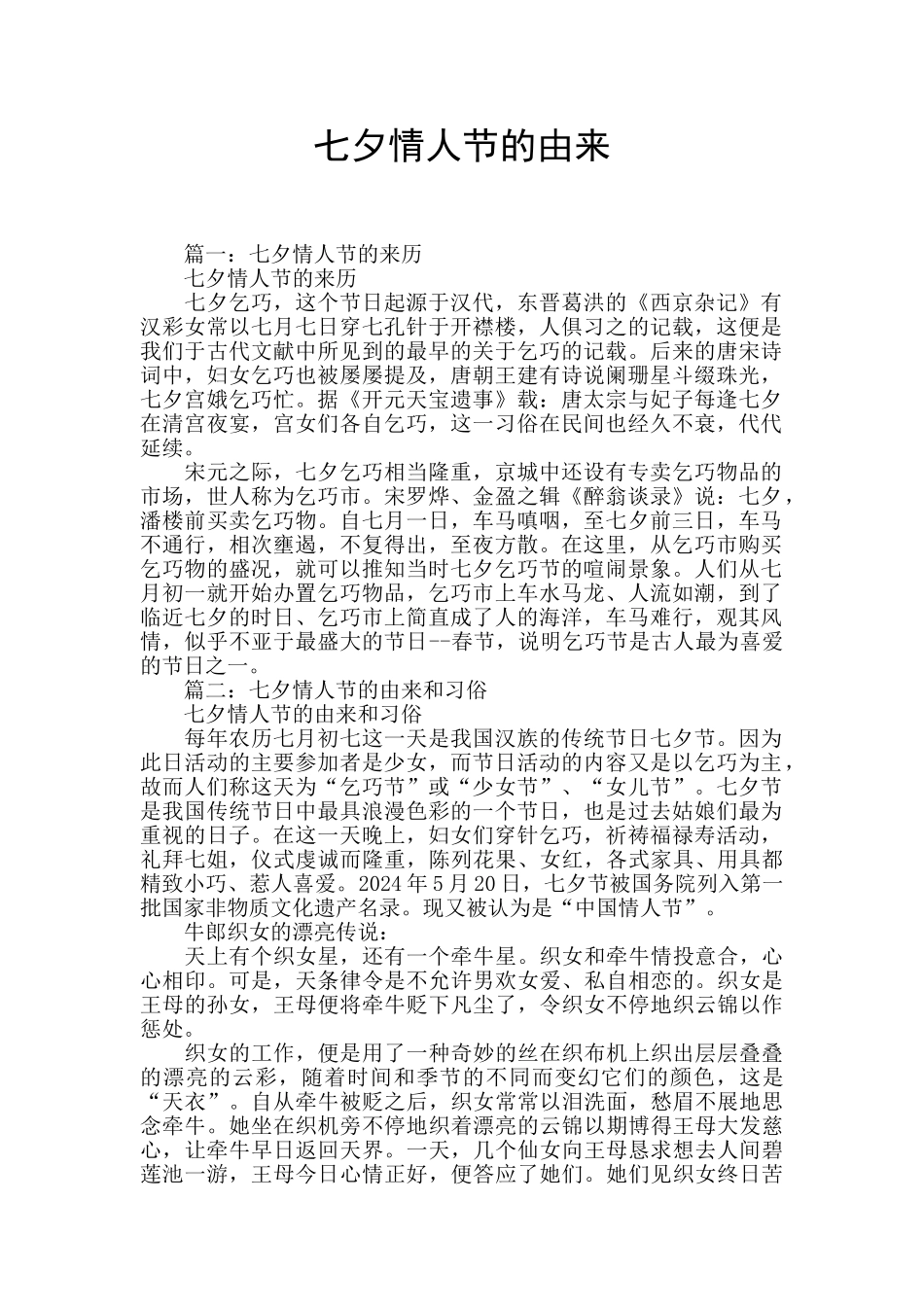 七夕情人节的由来

篇一：七夕情人节的来历

七夕情人节的来历

七夕乞巧，这个节日起源于汉代，东晋葛洪的《西京杂记》有汉彩女常以七月七日穿七孔针于开襟楼，人俱习之的记载，这便是我们于古代文献中所见到的最早的关于乞巧的记载。后来的唐宋诗词中，妇女乞巧也被屡屡提及，唐朝王建有诗说阑珊星斗缀珠光，七夕宫娥乞巧忙。据《开元天宝遗事》载：唐太宗与妃子每逢七夕在清宫夜宴，宫女们各自乞巧，这一习俗在民间也经久不衰，代代延续。

宋元之际，七夕乞巧相当隆重，京城中还设有专卖乞巧物品的市场，世人称为乞巧市。宋罗烨、金盈之辑《醉翁谈录》说：七夕，潘楼前买卖乞巧物。自七月一日，车马嗔咽，至七夕前三日，车马不通行，相次壅遏，不复得出，至夜方散。在这里，从乞巧市购买乞巧物的盛况，就可以推知当时七夕乞巧节的喧闹景象。人们从七月初一就开始办置乞巧物品，乞巧市上车水马龙、人流如潮，到了临近七夕的时日、乞巧市上简直成了人的海洋，车马难行，观其风情，似乎不亚于最盛大的节日--春节，说明乞巧节是古人最为喜爱的节日之一。

篇二：七夕情人节的由来和习俗

七夕情人节的由来和习俗

每年农历七月初七这一天是我国汉族的传统节日七夕节。因为此日活动的主要参加者是少女，而节日活动的内容又是以乞巧为主，故而人们称这天为“乞巧节”或“少女节”、“女儿节”。七夕节是我国传统节日中最具浪漫色彩的一个节日，也是过去姑娘们最为重视的日子。在这一天晚上，妇女们穿针乞巧，祈祷福禄寿活动，礼拜七姐，仪式虔诚而隆重，陈列花果、女红，各式家具、用具都精致小巧、惹人喜爱。2024年5月20日，七夕节被国务院列入第一批国家非物质文化遗产名录。现又被认为是“中国情人节”。

牛郎织女的漂亮传说：

天上有个织女星，还有一个牵牛星。织女和牵牛情投意合，心心相印。可是，天条律令是不允许男欢女爱、私自相恋的。织女是王母的孙女，王母便将牵牛贬下凡尘了，令织女不停地织云锦以作惩处。

织女的工作，便是用了一种奇妙的丝在织布机上织出层层叠叠的漂亮的云彩，随着时间和季节的不同而变幻它们的颜色，这是“天衣”。自从牵牛被贬之后，织女常常以泪洗面，愁眉不展地思念牵牛。她坐在织机旁不停地织着漂亮的云锦以期博得王母大发慈心，让牵牛早日返回天界。一天，几个仙女向王母恳求想去人间碧莲池一游，王母今日心情正好，便答应了她们。她们见织女终日苦